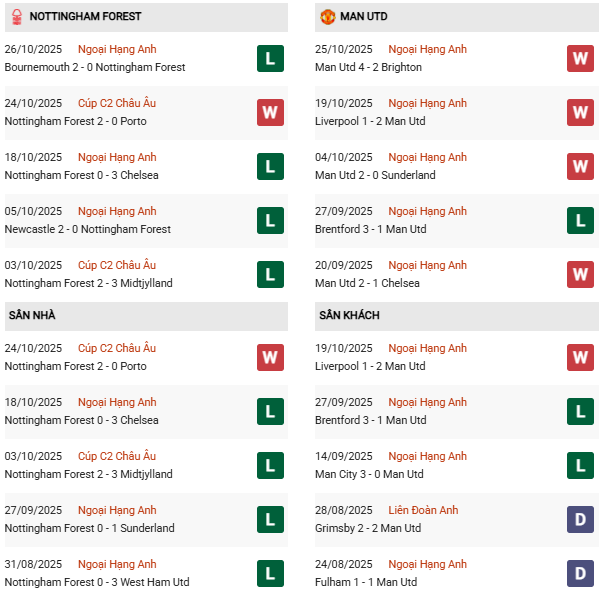 NOTTINGHAM FOREST

26/10/2025 Ngoại Hạng Anh
Bournemouth 2 - 0 Nottingham Forest
L

24/10/2025 Cúp C2 Châu Âu
Nottingham Forest 2 - 0 Porto
W

18/10/2025 Ngoại Hạng Anh
Nottingham Forest 0 - 3 Chelsea
L

05/10/2025 Ngoại Hạng Anh
Newcastle 2 - 0 Nottingham Forest
L

03/10/2025 Cúp C2 Châu Âu
Nottingham Forest 2 - 3 Midtjylland
L

SÂN NHÀ

24/10/2025 Cúp C2 Châu Âu
Nottingham Forest 2 - 0 Porto
W

18/10/2025 Ngoại Hạng Anh
Nottingham Forest 0 - 3 Chelsea
L

03/10/2025 Cúp C2 Châu Âu
Nottingham Forest 2 - 3 Midtjylland
L

27/09/2025 Ngoại Hạng Anh
Nottingham Forest 0 - 1 Sunderland
L

31/08/2025 Ngoại Hạng Anh
Nottingham Forest 0 - 3 West Ham Utd
L

MAN UTD

25/10/2025 Ngoại Hạng Anh
Man Utd 4 - 2 Brighton
W

19/10/2025 Ngoại Hạng Anh
Liverpool 1 - 2 Man Utd
W

04/10/2025 Ngoại Hạng Anh
Man Utd 2 - 0 Sunderland
W

27/09/2025 Ngoại Hạng Anh
Brentford 3 - 1 Man Utd
L

20/09/2025 Ngoại Hạng Anh
Man Utd 2 - 1 Chelsea
W

SÂN KHÁCH

19/10/2025 Ngoại Hạng Anh
Liverpool 1 - 2 Man Utd
W

27/09/2025 Ngoại Hạng Anh
Brentford 3 - 1 Man Utd
L

14/09/2025 Ngoại Hạng Anh
Man City 3 - 0 Man Utd
L

28/08/2025 Liên Đoàn Anh
Grimsby 2 - 2 Man Utd
D

24/08/2025 Ngoại Hạng Anh
Fulham 1 - 1 Man Utd
D